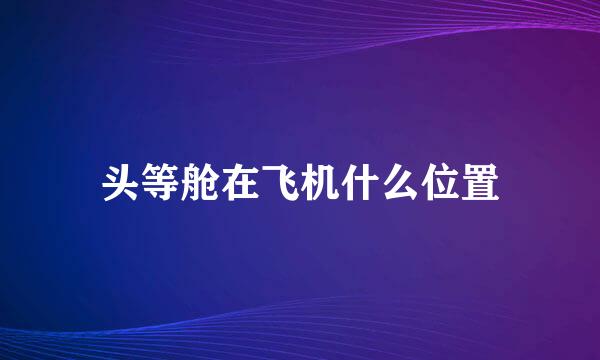 头等舱在飞机什么位置